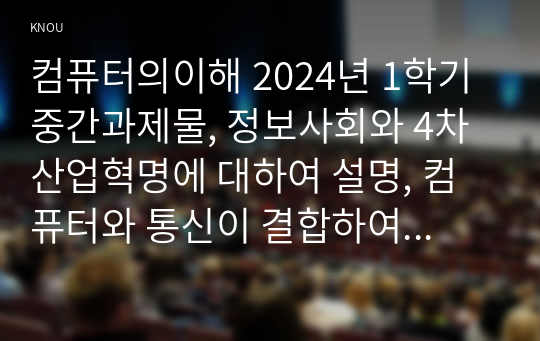 KNOU

컴퓨터의이해 2024년 1학기 중간과제물, 정보사회와 4차 산업혁명에 대하여 설명, 컴퓨터와 통신이 결합하여...